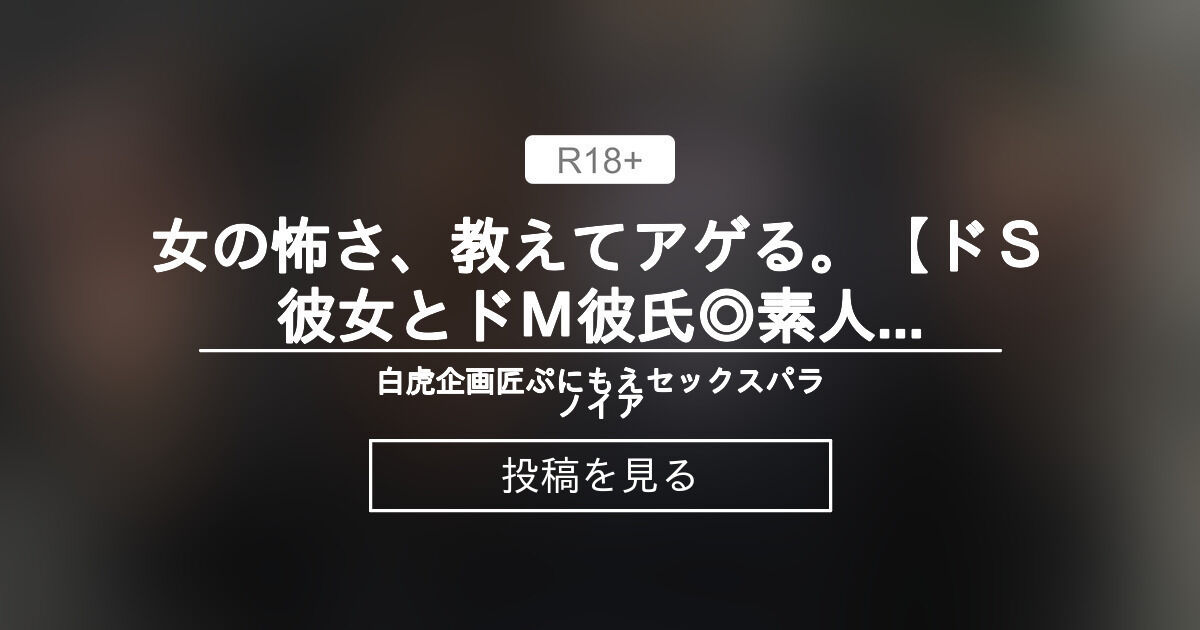 R18+

女の怖さ、教えてアゲる。【ドS彼女とドM彼氏◎素人...

白虎企画匠ぷにもえセックスパラノイア

投稿を見る